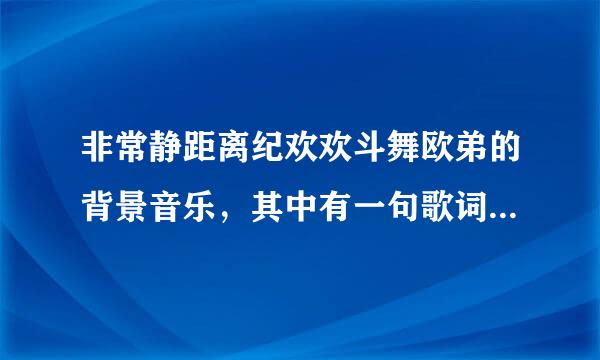 非常静距离纪欢欢斗舞欧弟的背景音乐，其中有一句歌词...